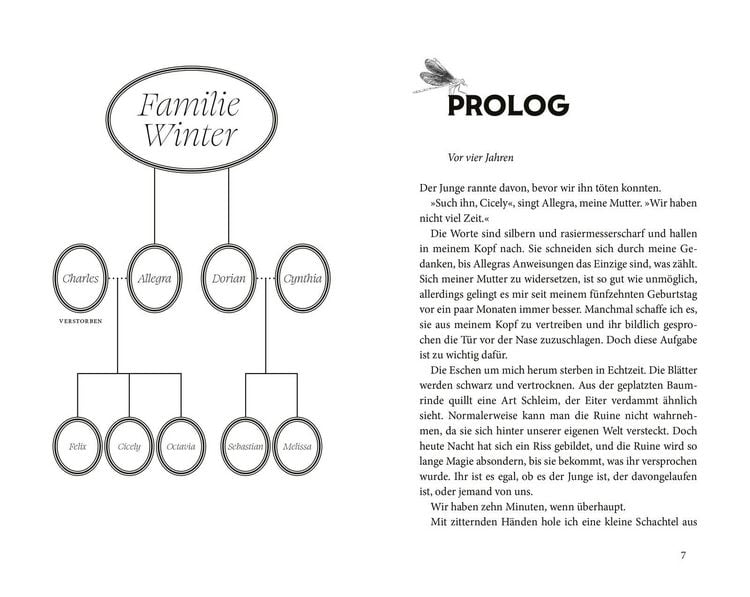 Familie Winter

Charles

Allegra

Dorian

Cynthia

VERSTORBEN

Felix

Cicely

Octavia

Sebastian

Melissa

PROLOG

Vor vier Jahren

Der Junge rannte davon, bevor wir ihn töten konnten.

»Such ihn, Cicely«, singt Allegra, meine Mutter. »Wir haben nicht viel Zeit.«

Die Worte sind silbern und rasiermesserscharf und hallen in meinem Kopf nach. Sie schneiden sich durch meine Gedanken, bis Allegras Anweisungen das Einzige sind, was zählt. Sich meiner Mutter zu widersetzen, ist so gut wie unmöglich, allerdings gelingt es mir seit meinem fünfzehnten Geburtstag vor ein paar Monaten immer besser. Manchmal schaffe ich es, sie aus meinem Kopf zu vertreiben und ihr bildlich gesprochen die Tür vor der Nase zuzuschlagen. Doch diese Aufgabe ist zu wichtig dafür.

Die Eschen um mich herum sterben in Echtzeit. Die Blätter werden schwarz und vertrocknen. Aus der geplatzten Baumrinde quillt eine Art Schleim, der Eiter verdammt ähnlich sieht. Normalerweise kann man die Ruine nicht wahrnehmen, da sie sich hinter unserer eigenen Welt versteckt. Doch heute Nacht hat sich ein Riss gebildet, und die Ruine wird so lange Magie absondern, bis sie bekommt, was ihr versprochen wurde. Ihr ist es egal, ob es der Junge ist, der davongelaufen ist, oder jemand von uns.

Wir haben zehn Minuten, wenn überhaupt.

Mit zitternden Händen hole ich eine kleine Schachtel aus

7